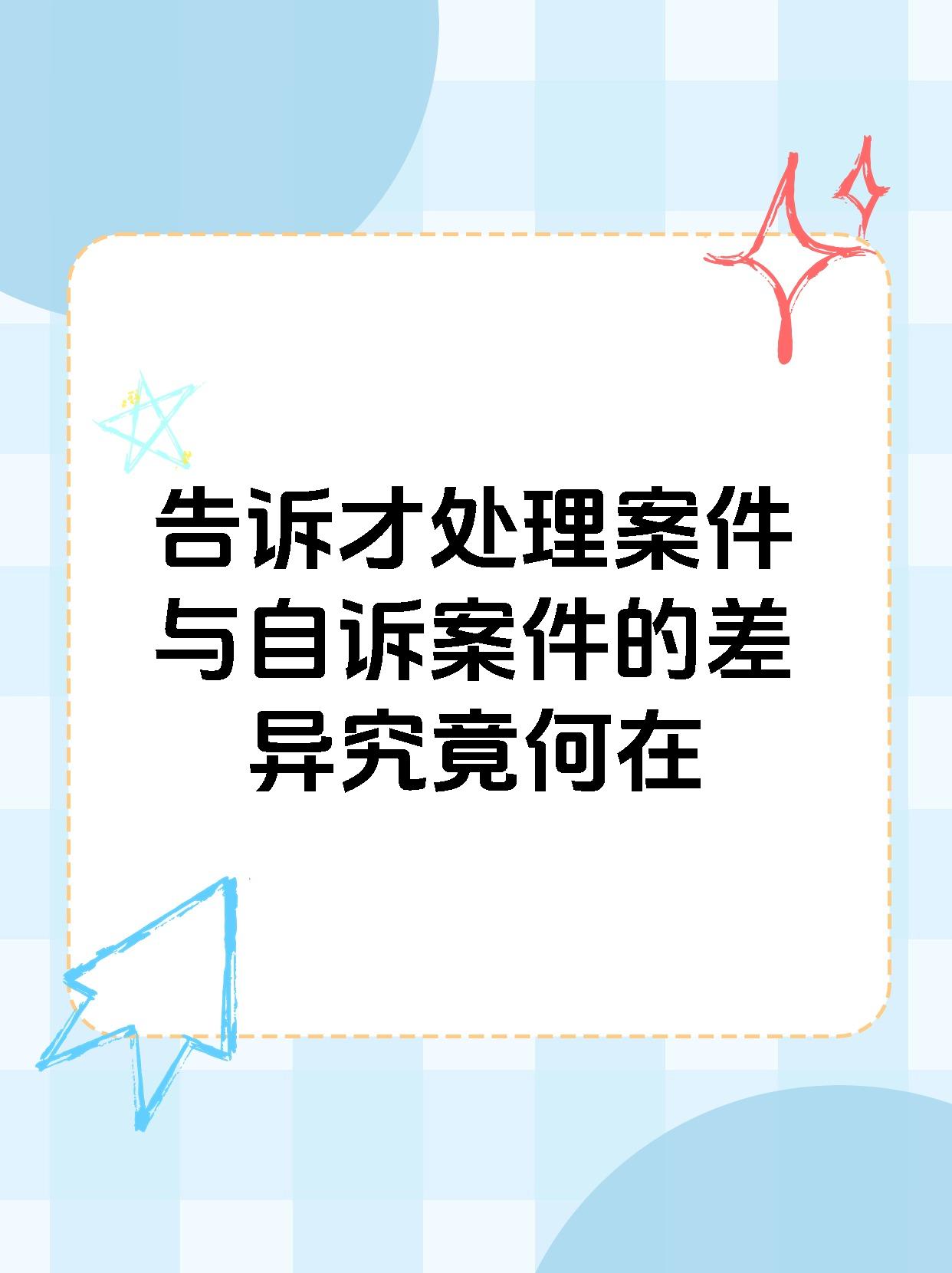 告诉才处理案件与自诉案件的差异究竟何在